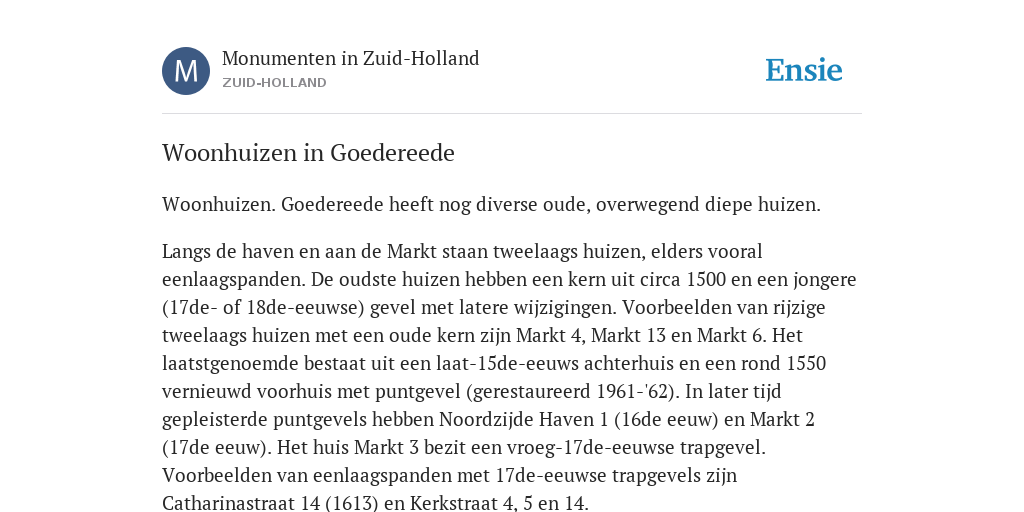 M

Monumenten in Zuid-Holland
ZUID-HOLLAND

Ensie

Woonhuizen in Goedereede

Woonhuizen. Goedereede heeft nog diverse oude, overwegend diepe huizen.

Langs de haven en aan de Markt staan tweelaags huizen, elders vooral eenlaagspanden. De oudste huizen hebben een kern uit circa 1500 en een jongere (17de- of 18de-eeuwse) gevel met latere wijzigingen. Voorbeelden van rijzige tweelaags huizen met een oude kern zijn Markt 4, Markt 13 en Markt 6. Het laatstgenoemde bestaat uit een laat-15de-eeuws achterhuis en een rond 1550 vernieuwd voorhuis met puntgevel (gerestaureerd 1961-'62). In later tijd gepleisterde puntgevels hebben Noordzijde Haven 1 (16de eeuw) en Markt 2 (17de eeuw). Het huis Markt 3 bezit een vroeg-17de-eeuwse trapgevel. Voorbeelden van eenlaagspanden met 17de-eeuwse trapgevels zijn Catharinastraat 14 (1613) en Kerkstraat 4, 5 en 14.